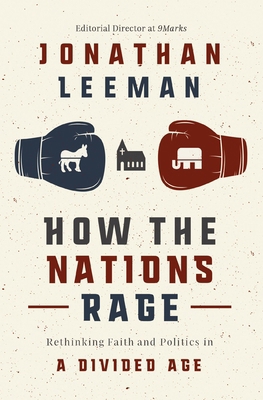 Editorial Director at 9Marks

JONATHAN LEEMAN

HOW THE NATIONS RAGE

Rethinking Faith and Politics in

A DIVIDED AGE